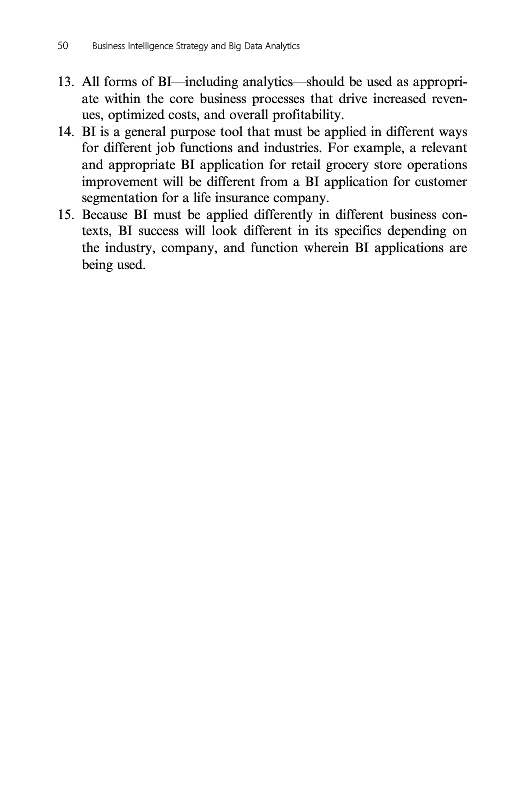 50 Business Intelligence Strategy and Big Data Analytics

13. All forms of BI—including analytics—should be used as appropriate within the core business processes that drive increased revenues, optimized costs, and overall profitability.

14. BI is a general purpose tool that must be applied in different ways for different job functions and industries. For example, a relevant and appropriate BI application for retail grocery store operations improvement will be different from a BI application for customer segmentation for a life insurance company.

15. Because BI must be applied differently in different business contexts, BI success will look different in its specifics depending on the industry, company, and function wherein BI applications are being used.